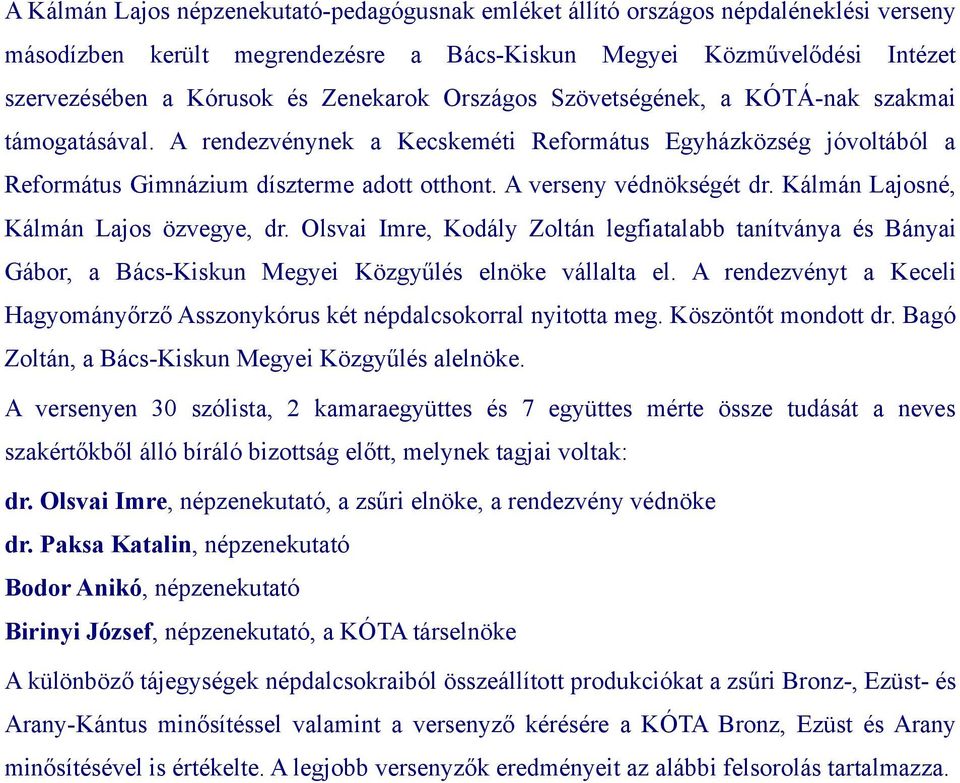 A Kálmán Lajos népzenekutató-pedagógusnak emléket állító országos népdaléneklési verseny másodízben került megrendezésre a Bács-Kiskun Megyei Közművelődési Intézet szervezésében a Kórusok és Zenekarok Országos Szövetségének, a KÓTÁ-nak szakmai támogatásával. A rendezvénynek a Kecskeméti Református Egyházközség jóvoltából a Református Gimnázium díszterme adott otthont. A verseny védnökségét dr. Kálmán Lajosné, Kálmán Lajos özvegye, dr. Olsvai Imre, Kodály Zoltán legfiatalabb tanítványa és Bányai Gábor, a Bács-Kiskun Megyei Közgyűlés elnöke vállalta el. A rendezvényt a Keceli Hagyományőrző Asszonykórus két népdalcsokorral nyitotta meg. Köszöntőt mondott dr. Bagó Zoltán, a Bács-Kiskun Megyei Közgyűlés alelnöke.

A versenyen 30 szólista, 2 kamaraegyüttes és 7 együttes mérte össze tudását a neves szakértőkből álló bíráló bizottság előtt, melynek tagjai voltak:

dr. Olsvai Imre, népzenekutató, a zsűri elnöke, a rendezvény védnöke

dr. Paksa Katalin, népzenekutató

Bodor Anikó, népzenekutató

Birinyi József, népzenekutató, a KÓTA társelnöke

A különböző tájegységek népdalcsokraiból összeállított produkciókat a zsűri Bronz-, Ezüst- és Arany-Kántus minősítéssel valamint a versenyző kérésére a KÓTA Bronz, Ezüst és Arany minősítésével is értékelte. A legjobb versenyzők eredményeit az alábbi felsorolás tartalmazza.